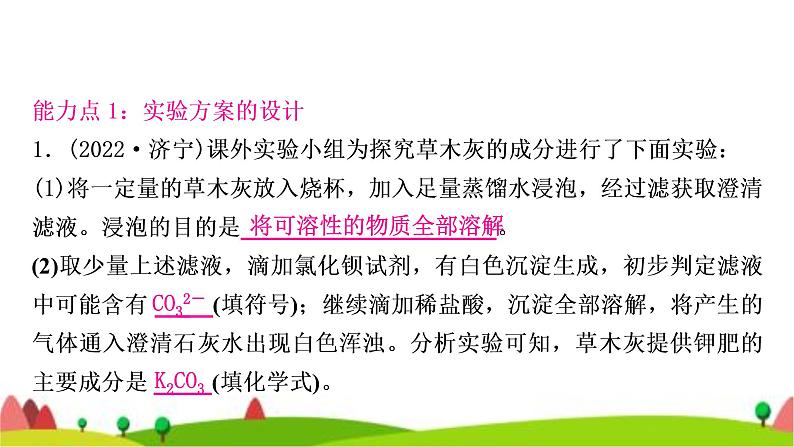 能力点 1：实验方案的设计

1．(2022·济宁)课外实验小组为探究草木灰的成分进行了下面实验：

(1)将一定量的草木灰放入烧杯，加入足量蒸馏水浸泡，经过滤获取澄清滤液。浸泡的目的是 将可溶性的物质全部溶解。

(2)取少量上述滤液，滴加氯化钡试剂，有白色沉淀生成，初步判定滤液中可能含有 $CO_3^{2-}$ (填符号)；继续滴加稀盐酸，沉淀全部溶解，将产生的气体通入澄清石灰水出现白色浑浊。分析实验可知，草木灰提供钾肥的主要成分是 $K_2CO_3$ (填化学式)。